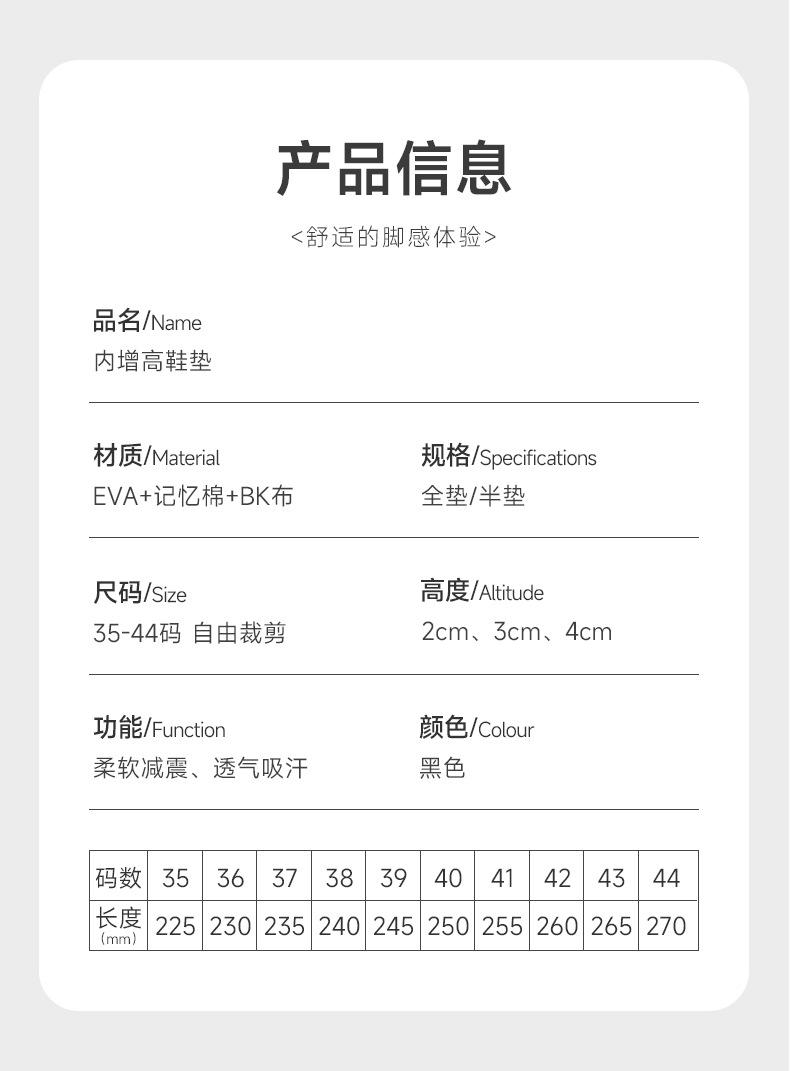 产品信息

<舒适的脚感体验>

品名/Name
内增高鞋垫

材质/Material
EVA+记忆棉+BK布

规格/Specifications
全垫/半垫

尺码/Size
35-44码 自由裁剪

高度/Altitude
2cm、3cm、4cm

功能/Function
柔软减震、透气吸汗

颜色/Colour
黑色

| 码数 | 35 | 36 | 37 | 38 | 39 | 40 | 41 | 42 | 43 | 44 |
|---|---|---|---|---|---|---|---|---|---|---|
| 长度 (mm) | 225 | 230 | 235 | 240 | 245 | 250 | 255 | 260 | 265 | 270 |